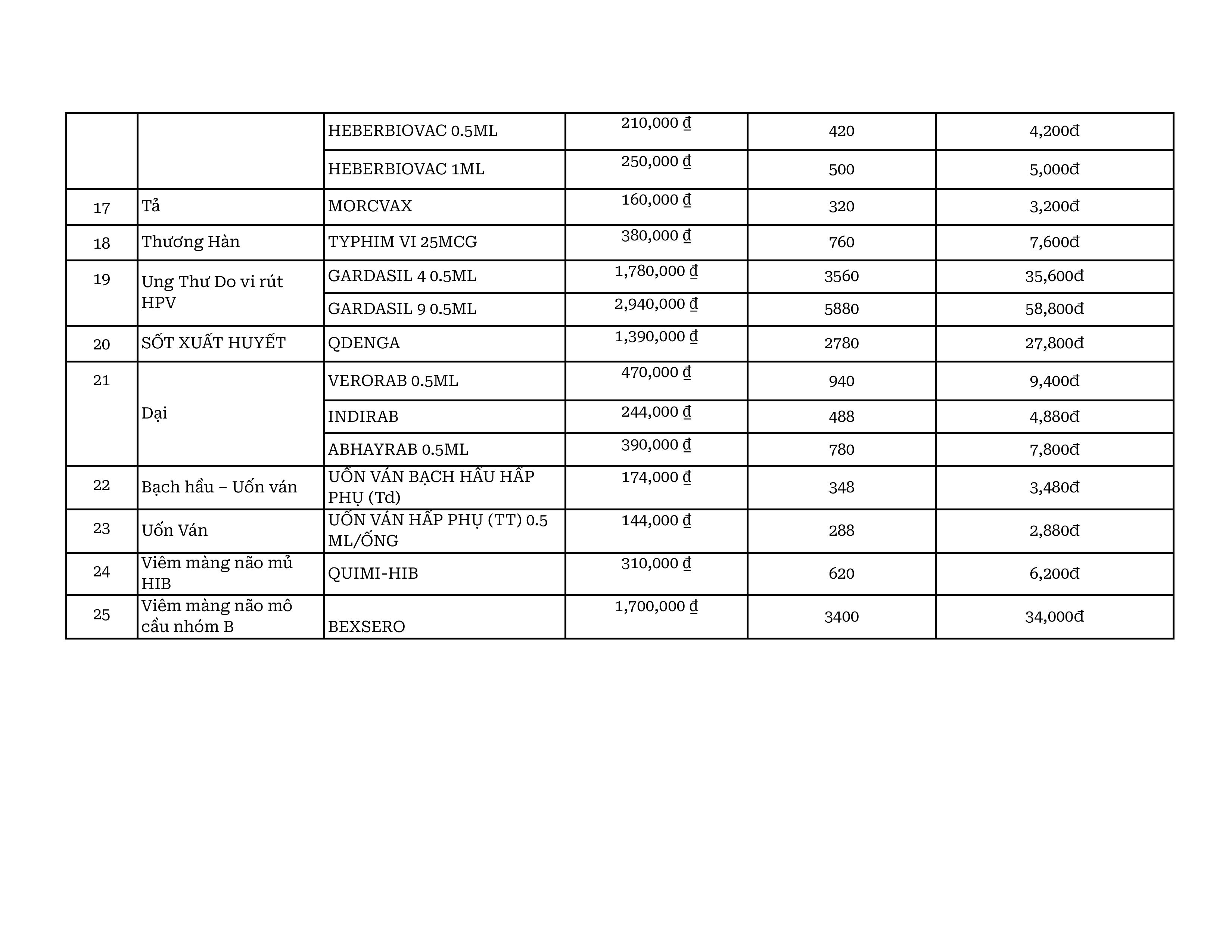 |  |  |  |  |  |  |
|---|---|---|---|---|---|
|  |  | HEBERBIOVAC 0.5ML | 210,000 ₫ | 420 | 4,200đ |
|  |  | HEBERBIOVAC 1ML | 250,000 ₫ | 500 | 5,000đ |
| 17 | Tả | MORCVAX | 160,000 ₫ | 320 | 3,200đ |
| 18 | Thương Hàn | TYPHIM VI 25MCG | 380,000 ₫ | 760 | 7,600đ |
| 19 | Ung Thư Do vi rút HPV | GARDASIL 4 0.5ML | 1,780,000 ₫ | 3560 | 35,600đ |
|  |  | GARDASIL 9 0.5ML | 2,940,000 ₫ | 5880 | 58,800đ |
| 20 | SỐT XUẤT HUYẾT | QDENGA | 1,390,000 ₫ | 2780 | 27,800đ |
| 21 | Dại | VERORAB 0.5ML | 470,000 ₫ | 940 | 9,400đ |
|  |  | INDIRAB | 244,000 ₫ | 488 | 4,880đ |
|  |  | ABHAYRAB 0.5ML | 390,000 ₫ | 780 | 7,800đ |
| 22 | Bạch hầu – Uốn ván | UỐN VÁN BẠCH HẦU HẤP PHỤ (Td) | 174,000 ₫ | 348 | 3,480đ |
| 23 | Uốn Ván | UỐN VÁN HẤP PHỤ (TT) 0.5 ML/ỐNG | 144,000 ₫ | 288 | 2,880đ |
| 24 | Viêm màng não mủ HIB | QUIMI-HIB | 310,000 ₫ | 620 | 6,200đ |
| 25 | Viêm màng não mô cầu nhóm B | BEXSERO | 1,700,000 ₫ | 3400 | 34,000đ |